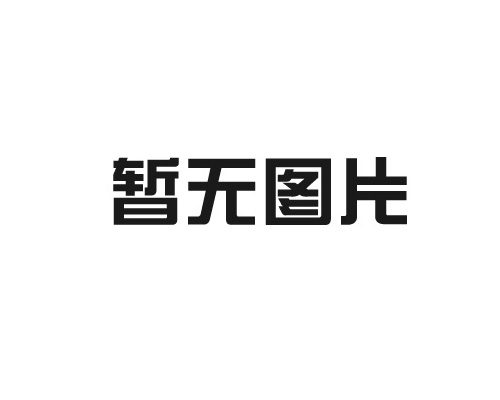 暂无图片